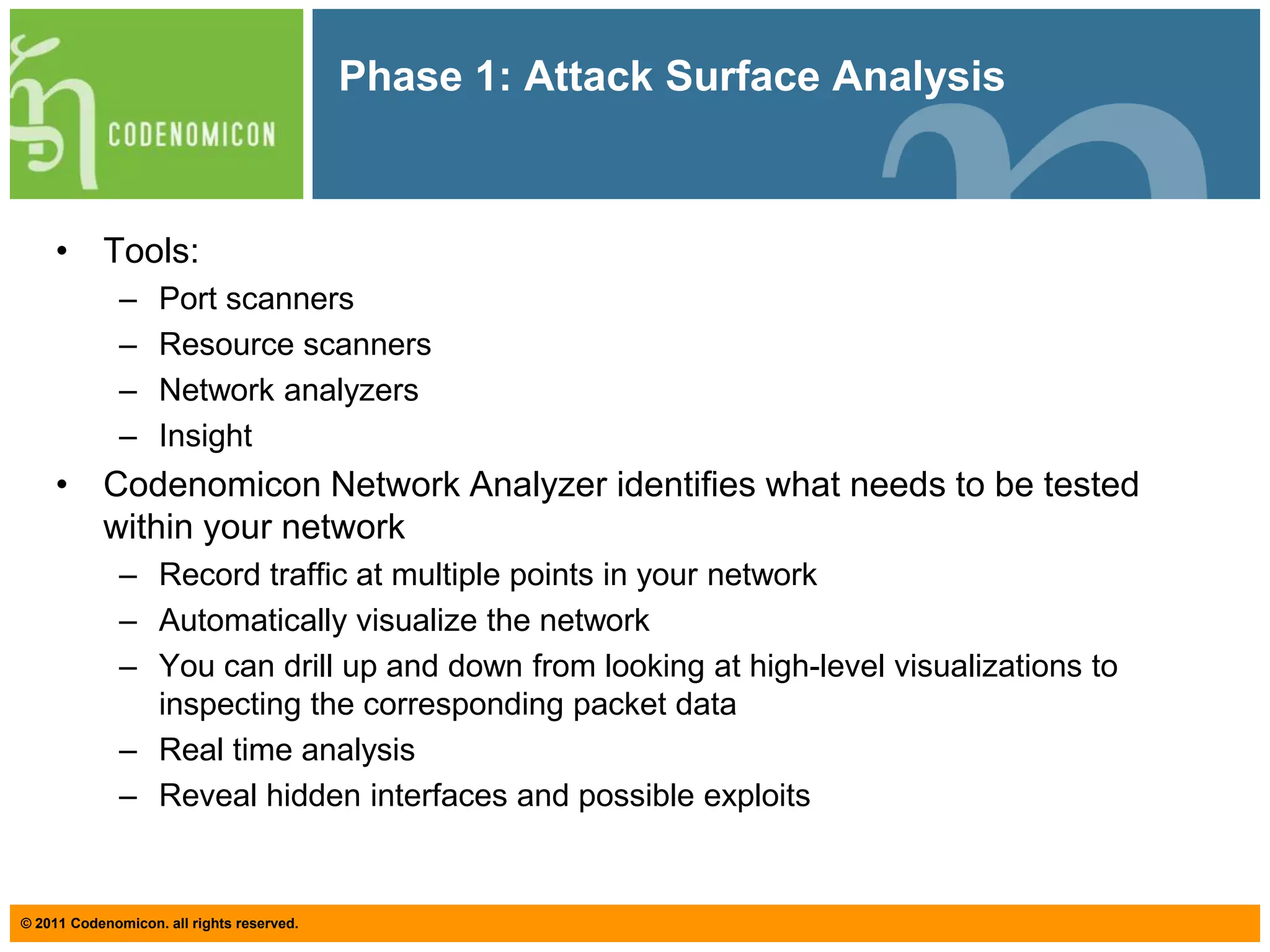 CODENOMICON

Phase 1: Attack Surface Analysis

• Tools:
– Port scanners
– Resource scanners
– Network analyzers
– Insight
• Codenomicon Network Analyzer identifies what needs to be tested within your network
– Record traffic at multiple points in your network
– Automatically visualize the network
– You can drill up and down from looking at high-level visualizations to inspecting the corresponding packet data
– Real time analysis
– Reveal hidden interfaces and possible exploits

© 2011 Codenomicon. all rights reserved.